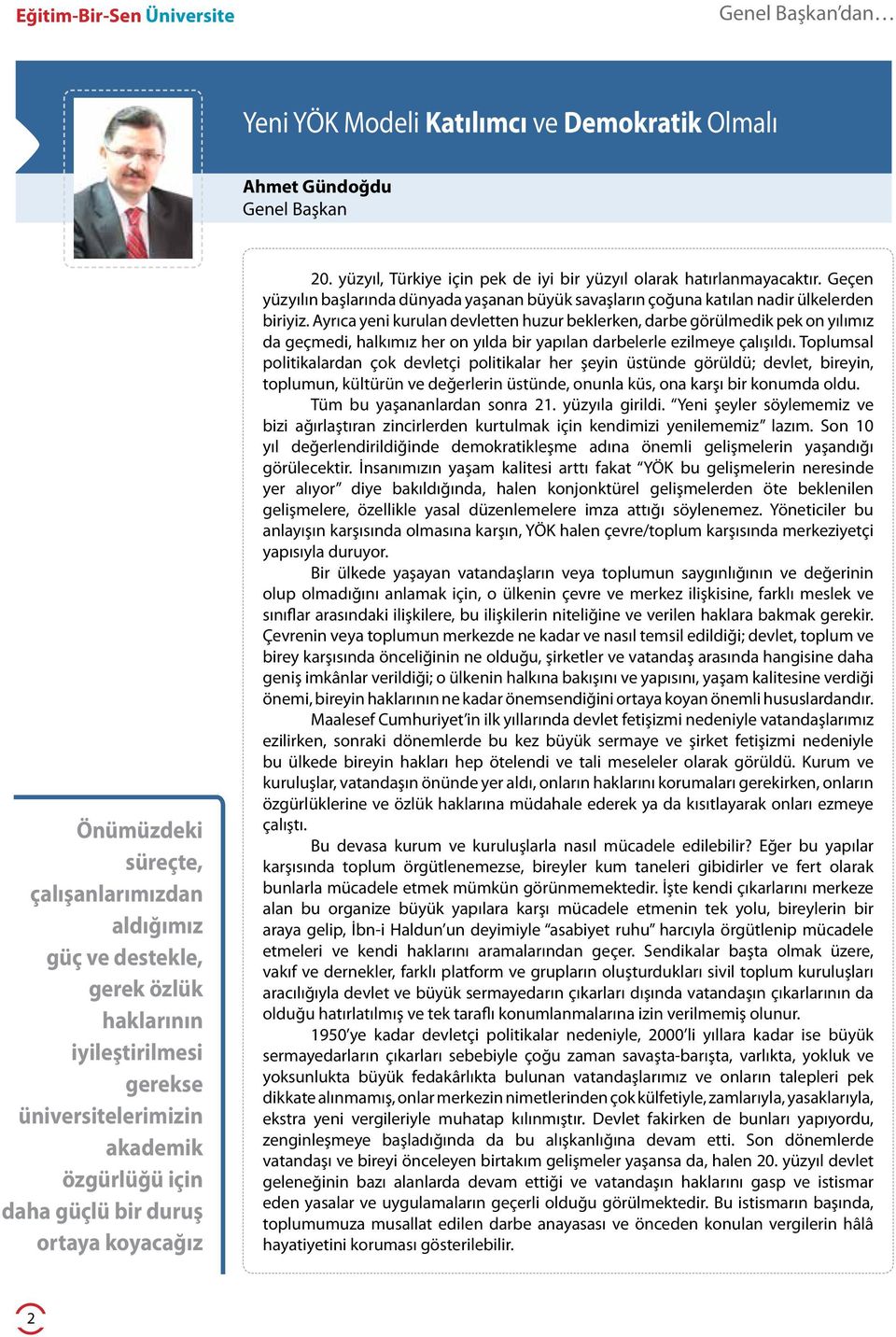 Eğitim-Bir-Sen Üniversite

Genel Başkan'dan…

Yeni YÖK Modeli Katılımcı ve Demokratik Olmalı

Ahmet Gündoğdu
Genel Başkan

20. yüzyıl, Türkiye için pek de iyi bir yüzyıl olarak hatırlanmayacaktır. Geçen yüzyılın başlarında dünyada yaşanan büyük savaşların çoğuna katılan nadir ülkelerden biriyiz. Ayrıca yeni kurulan devletten huzur beklerken, darbe görülmedik pek on yılımız da geçmedi, halkımız her on yılda bir yapılan darbelerle ezilmeye çalışıldı. Toplumsal politikalardan çok devletçi politikalar her şeyin üstünde görüldü; devlet, bireyin, toplumun, kültürün ve değerlerin üstünde, onunla küs, ona karşı bir konumda oldu.

Tüm bu yaşananlardan sonra 21. yüzyıla girildi. "Yeni şeyler söylememiz ve bizi ağırlaştıran zincirlerden kurtulmak için kendimizi yenilememiz" lazım. Son 10 yıl değerlendirildiğinde demokratikleşme adına önemli gelişmelerin yaşandığı görülecektir. İnsanımızın yaşam kalitesi arttı fakat "YÖK bu gelişmelerin neresinde yer alıyor" diye bakıldığında, halen konjonktürel gelişmelerden öte beklenilen gelişmelere, özellikle yasal düzenlemelere imza attığı söylenemez. Yöneticiler bu anlayışın karşısında olmasına karşın, YÖK halen çevre/toplum karşısında merkeziyetçi yapısıyla duruyor.

Bir ülkede yaşayan vatandaşların veya toplumun saygınlığının ve değerinin olup olmadığını anlamak için, o ülkenin çevre ve merkez ilişkisine, farklı meslek ve sınıflar arasındaki ilişkilere, bu ilişkilerin niteliğine ve verilen haklara bakmak gerekir. Çevrenin veya toplumun merkezde ne kadar ve nasıl temsil edildiği; devlet, toplum ve birey karşısında önceliğinin ne olduğu, şirketler ve vatandaş arasında hangisine daha geniş imkânlar verildiği; o ülkenin halkına bakışını ve yapısını, yaşam kalitesine verdiği önemi, bireyin haklarının ne kadar önemsendiğini ortaya koyan önemli hususlardandır.

Maalesef Cumhuriyet'in ilk yıllarında devlet fetişizmi nedeniyle vatandaşlarımız ezilirken, sonraki dönemlerde bu kez büyük sermaye ve şirket fetişizmi nedeniyle bu ülkede bireyin hakları hep ötelendi ve tali meseleler olarak görüldü. Kurum ve kuruluşlar, vatandaşın önünde yer aldı, onların haklarını korumaları gerekirken, onların özgürlüklerine ve özlük haklarına müdahale ederek ya da kısıtlayarak onları ezmeye çalıştı.

Bu devasa kurum ve kuruluşlarla nasıl mücadele edilebilir? Eğer bu yapılar karşısında toplum örgütlenemezse, bireyler kum taneleri gibidirler ve fert olarak bunlarla mücadele etmek mümkün görünmemektedir. İşte kendi çıkarlarını merkeze alan bu organize büyük yapılara karşı mücadele etmenin tek yolu, bireylerin bir araya gelip, İbn-i Haldun'un deyimiyle "asabiyet ruhu" harcıyla örgütlenip mücadele etmeleri ve kendi haklarını aramalarından geçer. Sendikalar başta olmak üzere, vakıf ve dernekler, farklı platform ve grupların oluşturdukları sivil toplum kuruluşları aracılığıyla devlet ve büyük sermayedarın çıkarları dışında vatandaşın çıkarlarının da olduğu hatırlatılmış ve tek taraflı konumlanmalarına izin verilmemiş olunur.

1950'ye kadar devletçi politikalar nedeniyle, 2000'li yıllara kadar ise büyük sermayedarların çıkarları sebebiyle çoğu zaman savaşta-barışta, varlıkta, yokluk ve yoksunlukta büyük fedakârlıkta bulunan vatandaşlarımız ve onların talepleri pek dikkate alınmamış, onlar merkezin nimetlerinden çok külfetiyle, zamlarıyla, yasaklarıyla, ekstra yeni vergileriyle muhatap kılınmıştır. Devlet fakirken de bunları yapıyordu, zenginleşmeye başladığında da bu alışkanlığına devam etti. Son dönemlerde vatandaşı ve bireyi önceleyen birtakım gelişmeler yaşansa da, halen 20. yüzyıl devlet geleneğinin bazı alanlarda devam ettiği ve vatandaşın haklarını gasp ve istismar eden yasalar ve uygulamaların geçerli olduğu görülmektedir. Bu istismarın başında, toplumumuza musallat edilen darbe anayasası ve önceden konulan vergilerin hâlâ hayatiyetini koruması gösterilebilir.

Önümüzdeki süreçte, çalışanlarımızdan aldığımız güç ve destekle, gerek özlük haklarının iyileştirilmesi gerekse üniversitelerimizin akademik özgürlüğü için daha güçlü bir duruş ortaya koyacağız

2